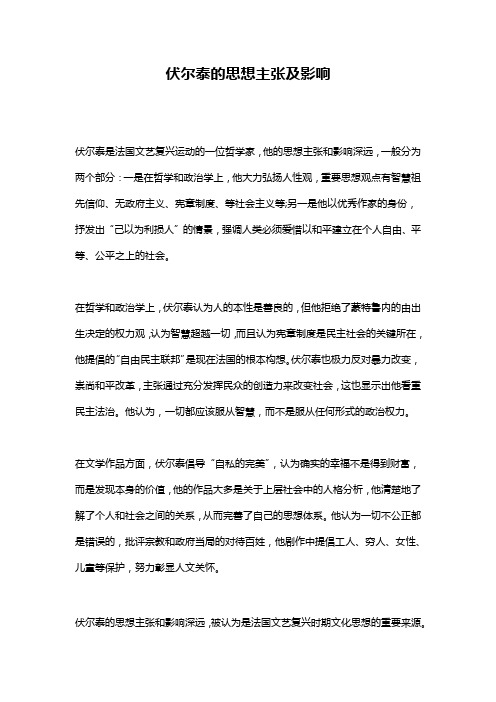 伏尔泰的思想主张及影响

伏尔泰是法国文艺复兴运动的一位哲学家，他的思想主张和影响深远，一般分为两个部分：一是在哲学和政治学上，他大力弘扬人性观，重要思想观点有智慧祖先信仰、无政府主义、宪章制度、等社会主义等;另一是他以优秀作家的身份，抒发出“己以为利损人”的情景，强调人类必须爱惜以和平建立在个人自由、平等、公平之上的社会。

在哲学和政治学上，伏尔泰认为人的本性是善良的，但他拒绝了蒙特鲁内的由出生决定的权力观，认为智慧超越一切，而且认为宪章制度是民主社会的关键所在，他提倡的“自由民主联邦”是现在法国的根本构想。伏尔泰也极力反对暴力改变，崇尚和平改革，主张通过充分发挥民众的创造力来改变社会，这也显示出他看重民主法治。他认为，一切都应该服从智慧，而不是服从任何形式的政治权力。

在文学作品方面，伏尔泰倡导“自私的完美”，认为确实的幸福不是得到财富，而是发现本身的价值，他的作品大多是关于上层社会中的人格分析，他清楚地了解了个人和社会之间的关系，从而完善了自己的思想体系。他认为一切不公正都是错误的，批评宗教和政府当局的对待百姓，他剧作中提倡工人、穷人、女性、儿童等保护，努力彰显人文关怀。

伏尔泰的思想主张和影响深远，被认为是法国文艺复兴时期文化思想的重要来源。